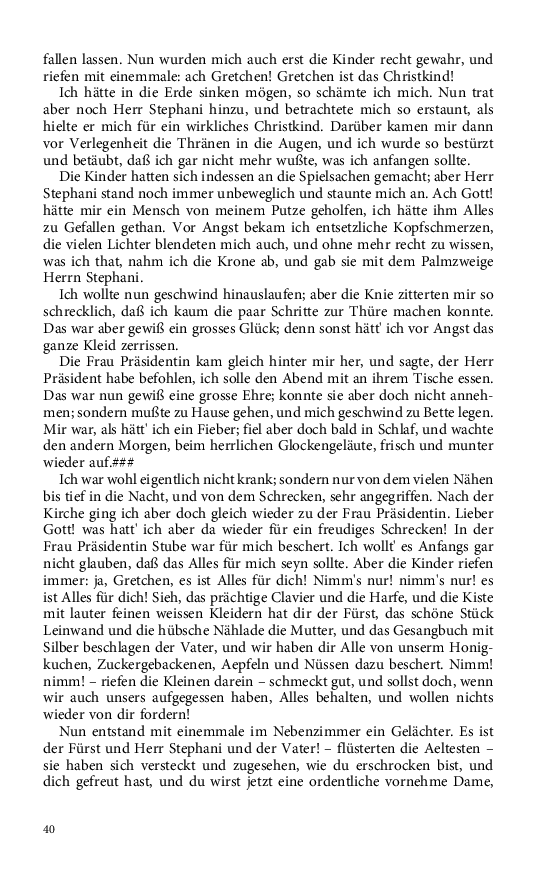 fallen lassen. Nun wurden mich auch erst die Kinder recht gewahr, und riefen mit einemmale: ach Gretchen! Gretchen ist das Christkind!

Ich hätte in die Erde sinken mögen, so schämte ich mich. Nun trat aber noch Herr Stephani hinzu, und betrachtete mich so erstaunt, als hielte er mich für ein wirkliches Christkind. Darüber kamen mir dann vor Verlegenheit die Thränen in die Augen, und ich wurde so bestürzt und betäubt, daß ich gar nicht mehr wußte, was ich anfangen sollte.

Die Kinder hatten sich indessen an die Spielsachen gemacht; aber Herr Stephani stand noch immer unbeweglich und staunte mich an. Ach Gott! hätte mir ein Mensch von meinem Putze geholfen, ich hätte ihm Alles zu Gefallen gethan. Vor Angst bekam ich entsetzliche Kopfschmerzen, die vielen Lichter blendeten mich auch, und ohne mehr recht zu wissen, was ich that, nahm ich die Krone ab, und gab sie mit dem Palmzweige Herrn Stephani.

Ich wollte nun geschwind hinauslaufen; aber die Knie zitterten mir so schrecklich, daß ich kaum die paar Schritte zur Thüre machen konnte. Das war aber gewiß ein grosses Glück; denn sonst hätt' ich vor Angst das ganze Kleid zerrissen.

Die Frau Präsidentin kam gleich hinter mir her, und sagte, der Herr Präsident habe befohlen, ich solle den Abend mit an ihrem Tische essen. Das war nun gewiß eine grosse Ehre; konnte sie aber doch nicht annehmen; sondern mußte zu Hause gehen, und mich geschwind zu Bette legen. Mir war, als hätt' ich ein Fieber; fiel aber doch bald in Schlaf, und wachte den andern Morgen, beim herrlichen Glockengeläute, frisch und munter wieder auf.###

Ich war wohl eigentlich nicht krank; sondern nur von dem vielen Nähen bis tief in die Nacht, und von dem Schrecken, sehr angegriffen. Nach der Kirche ging ich aber doch gleich wieder zu der Frau Präsidentin. Lieber Gott! was hatt' ich aber da wieder für ein freudiges Schrecken! In der Frau Präsidentin Stube war für mich beschert. Ich wollt' es Anfangs gar nicht glauben, daß das Alles für mich seyn sollte. Aber die Kinder riefen immer: ja, Gretchen, es ist Alles für dich! Nimm's nur! nimm's nur! es ist Alles für dich! Sieh, das prächtige Clavier und die Harfe, und die Kiste mit lauter feinen weissen Kleidern hat dir der Fürst, das schöne Stück Leinwand und die hübsche Nählade die Mutter, und das Gesangbuch mit Silber beschlagen der Vater, und wir haben dir Alle von unserm Honigkuchen, Zuckergebackenen, Aepfeln und Nüssen dazu beschert. Nimm! nimm! – riefen die Kleinen darein – schmeckt gut, und sollst doch, wenn wir auch unsers aufgegessen haben, Alles behalten, und wollen nichts wieder von dir fordern!

Nun entstand mit einemmale im Nebenzimmer ein Gelächter. Es ist der Fürst und Herr Stephani und der Vater! – flüsterten die Aeltesten – sie haben sich versteckt und zugesehen, wie du erschrocken bist, und dich gefreut hast, und du wirst jetzt eine ordentliche vornehme Dame,

40